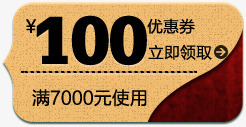 ¥100 优惠券
立即领取

满7000元使用